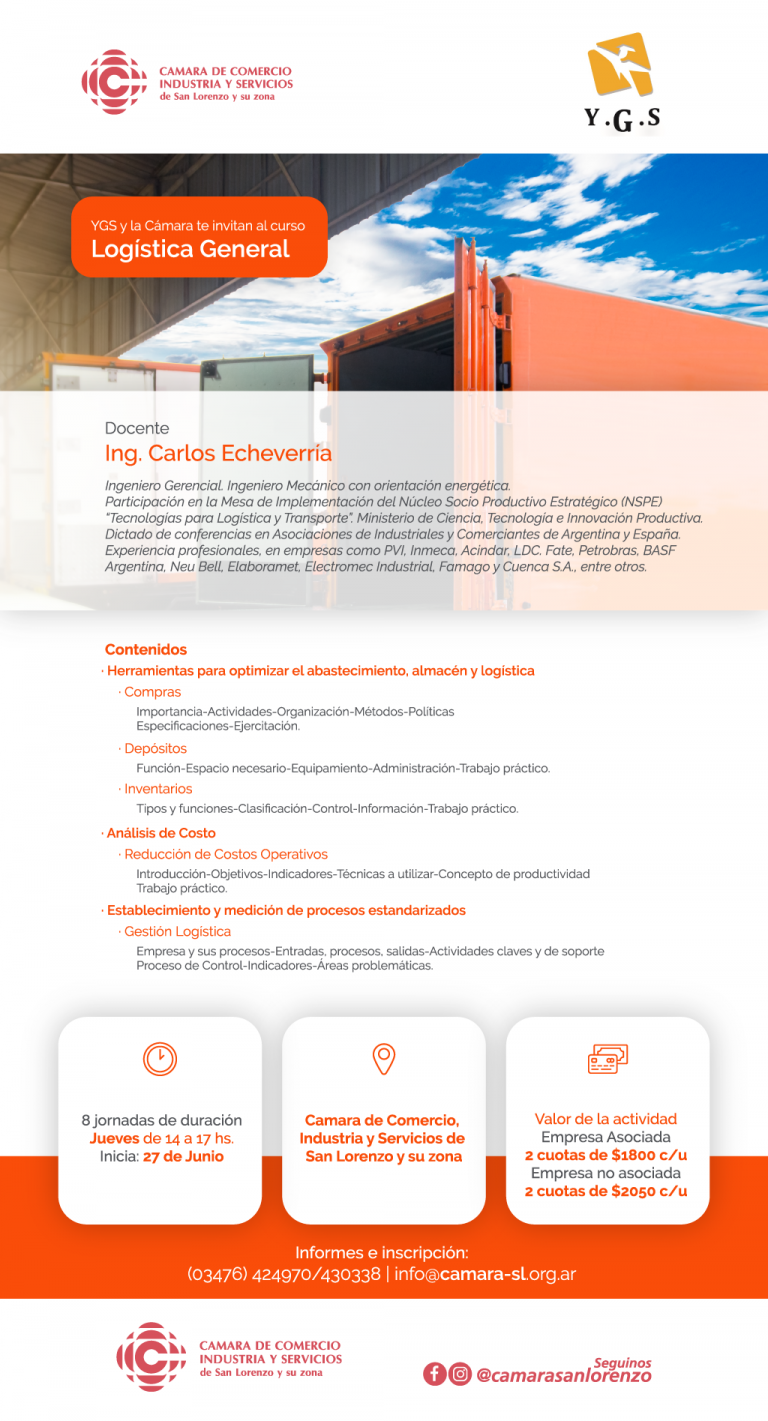 CAMARA DE COMERCIO
INDUSTRIA Y SERVICIOS
de San Lorenzo y su zona

Y.G.S

YGS y la Cámara te invitan al curso
Logística General

Docente
Ing. Carlos Echeverría

Ingeniero Gerencial. Ingeniero Mecánico con orientación energética. Participación en la Mesa de Implementación del Núcleo Socio Productivo Estratégico (NSPE) "Tecnologías para Logística y Transporte". Ministerio de Ciencia, Tecnología e Innovación Productiva. Dictado de conferencias en Asociaciones de Industriales y Comerciantes de Argentina y España. Experiencia profesionales, en empresas como PVI, Inmeca, Acindar, LDC. Fate, Petrobras, BASF Argentina, Neu Bell, Elaboramet, Electromec Industrial, Famago y Cuenca S.A., entre otros.

Contenidos
· Herramientas para optimizar el abastecimiento, almacén y logística
· Compras
Importancia-Actividades-Organización-Métodos-Políticas
Especificaciones-Ejercitación.
· Depósitos
Función-Espacio necesario-Equipamiento-Administración-Trabajo práctico.
· Inventarios
Tipos y funciones-Clasificación-Control-Información-Trabajo práctico.
· Análisis de Costo
· Reducción de Costos Operativos
Introducción-Objetivos-Indicadores-Técnicas a utilizar-Concepto de productividad
Trabajo práctico.
· Establecimiento y medición de procesos estandarizados
· Gestión Logística
Empresa y sus procesos-Entradas, procesos, salidas-Actividades claves y de soporte
Proceso de Control-Indicadores-Áreas problemáticas.

8 jornadas de duración
Jueves de 14 a 17 hs.
Inicia: 27 de Junio

Camara de Comercio, Industria y Servicios de San Lorenzo y su zona

Valor de la actividad
Empresa Asociada
2 cuotas de $1800 c/u
Empresa no asociada
2 cuotas de $2050 c/u

Informes e inscripción:
(03476) 424970/430338 | info@camara-sl.org.ar

CAMARA DE COMERCIO
INDUSTRIA Y SERVICIOS
de San Lorenzo y su zona

Seguinos
@camarasanlorenzo